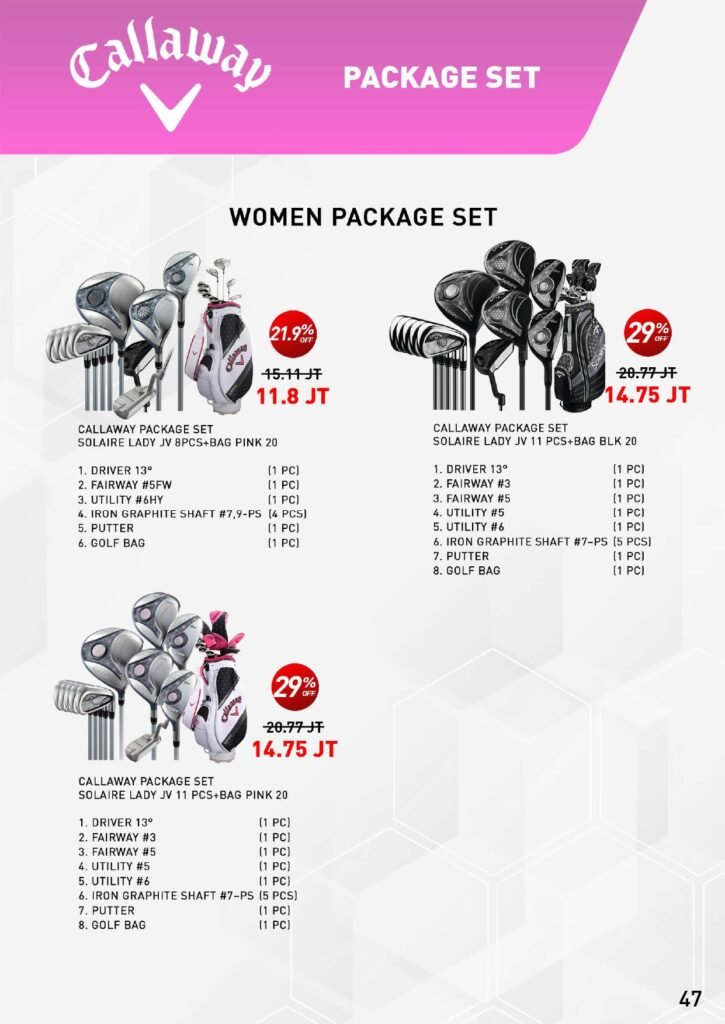 Callaway

PACKAGE SET

WOMEN PACKAGE SET

21.9% OFF

15.11 JT
11.8 JT

CALLAWAY PACKAGE SET
SOLAIRE LADY JV 8PCS+BAG PINK 20

1. DRIVER 13° (1 PC)
2. FAIRWAY #5FW (1 PC)
3. UTILITY #6HY (1 PC)
4. IRON GRAPHITE SHAFT #7,9-PS (4 PCS)
5. PUTTER (1 PC)
6. GOLF BAG (1 PC)

29% OFF

20.77 JT
14.75 JT

CALLAWAY PACKAGE SET
SOLAIRE LADY JV 11 PCS+BAG BLK 20

1. DRIVER 13° (1 PC)
2. FAIRWAY #3 (1 PC)
3. FAIRWAY #5 (1 PC)
4. UTILITY #5 (1 PC)
5. UTILITY #6 (1 PC)
6. IRON GRAPHITE SHAFT #7-PS (5 PCS)
7. PUTTER (1 PC)
8. GOLF BAG (1 PC)

29% OFF

20.77 JT
14.75 JT

CALLAWAY PACKAGE SET
SOLAIRE LADY JV 11 PCS+BAG PINK 20

1. DRIVER 13° (1 PC)
2. FAIRWAY #3 (1 PC)
3. FAIRWAY #5 (1 PC)
4. UTILITY #5 (1 PC)
5. UTILITY #6 (1 PC)
6. IRON GRAPHITE SHAFT #7-PS (5 PCS)
7. PUTTER (1 PC)
8. GOLF BAG (1 PC)

47